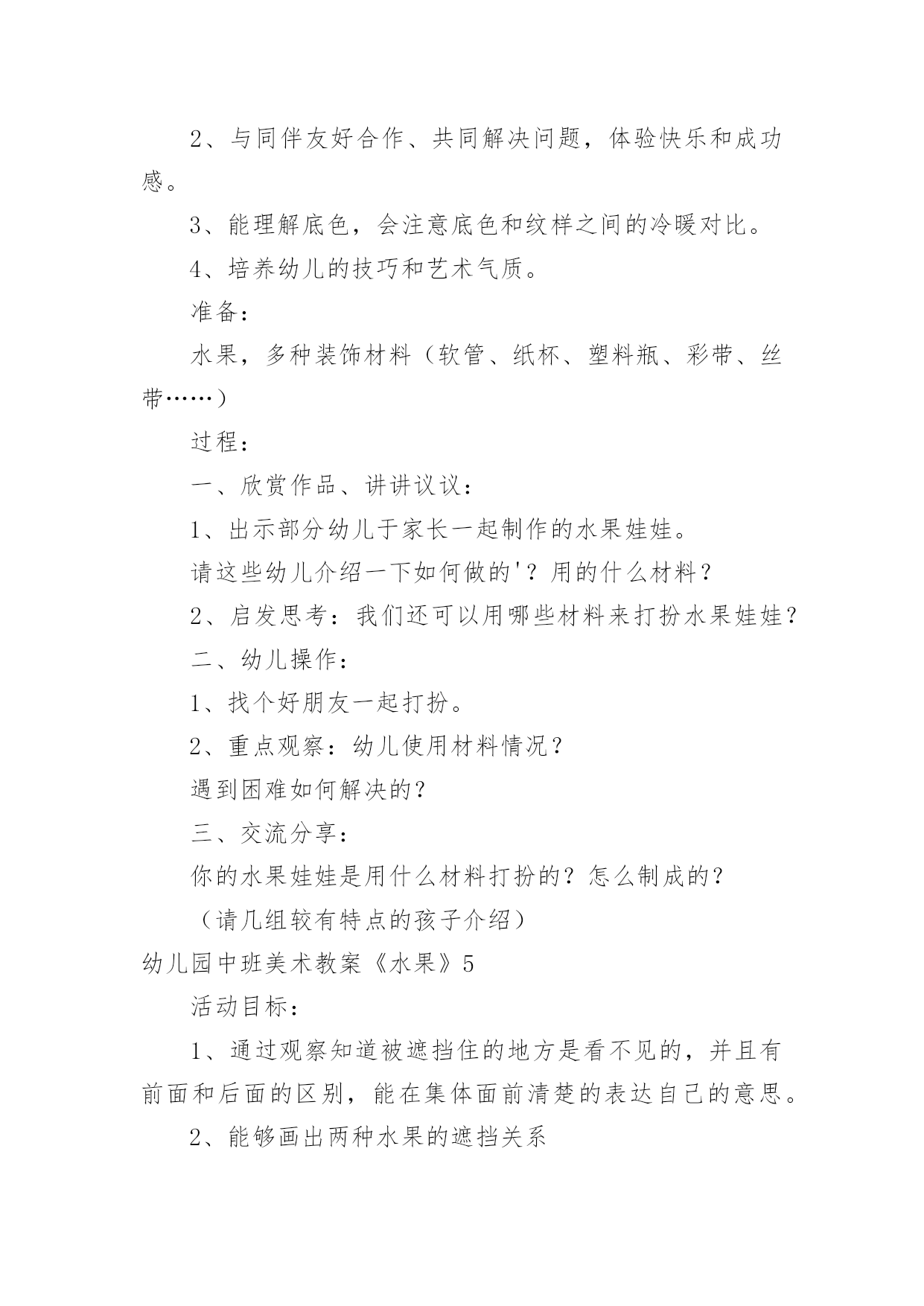 2、与同伴友好合作、共同解决问题，体验快乐和成功感。

3、能理解底色，会注意底色和纹样之间的冷暖对比。

4、培养幼儿的技巧和艺术气质。

准备：

水果，多种装饰材料（软管、纸杯、塑料瓶、彩带、丝带……）

过程：

一、欣赏作品、讲讲议议：

1、出示部分幼儿于家长一起制作的水果娃娃。

请这些幼儿介绍一下如何做的'？用的什么材料？

2、启发思考：我们还可以用哪些材料来打扮水果娃娃？

二、幼儿操作：

1、找个好朋友一起打扮。

2、重点观察：幼儿使用材料情况？

遇到困难如何解决的？

三、交流分享：

你的水果娃娃是用什么材料打扮的？怎么制成的？

（请几组较有特点的孩子介绍）

幼儿园中班美术教案《水果》5

活动目标：

1、通过观察知道被遮挡住的地方是看不见的，并且有前面和后面的区别，能在集体面前清楚的表达自己的意思。

2、能够画出两种水果的遮挡关系